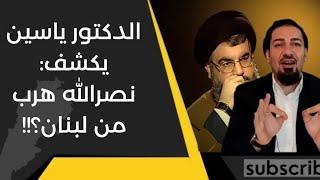 الدكتور ياسين يكشف: نصرالله هرب من لبنان؟!!

subscrib